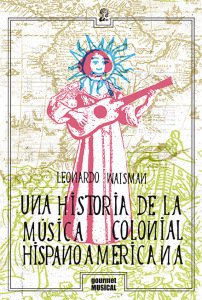 LEONARDO WAISMAN

UNA HISTORIA DE LA MÚSICA COLONIAL HISPANOAMERICANA

gourmet MUSICAL